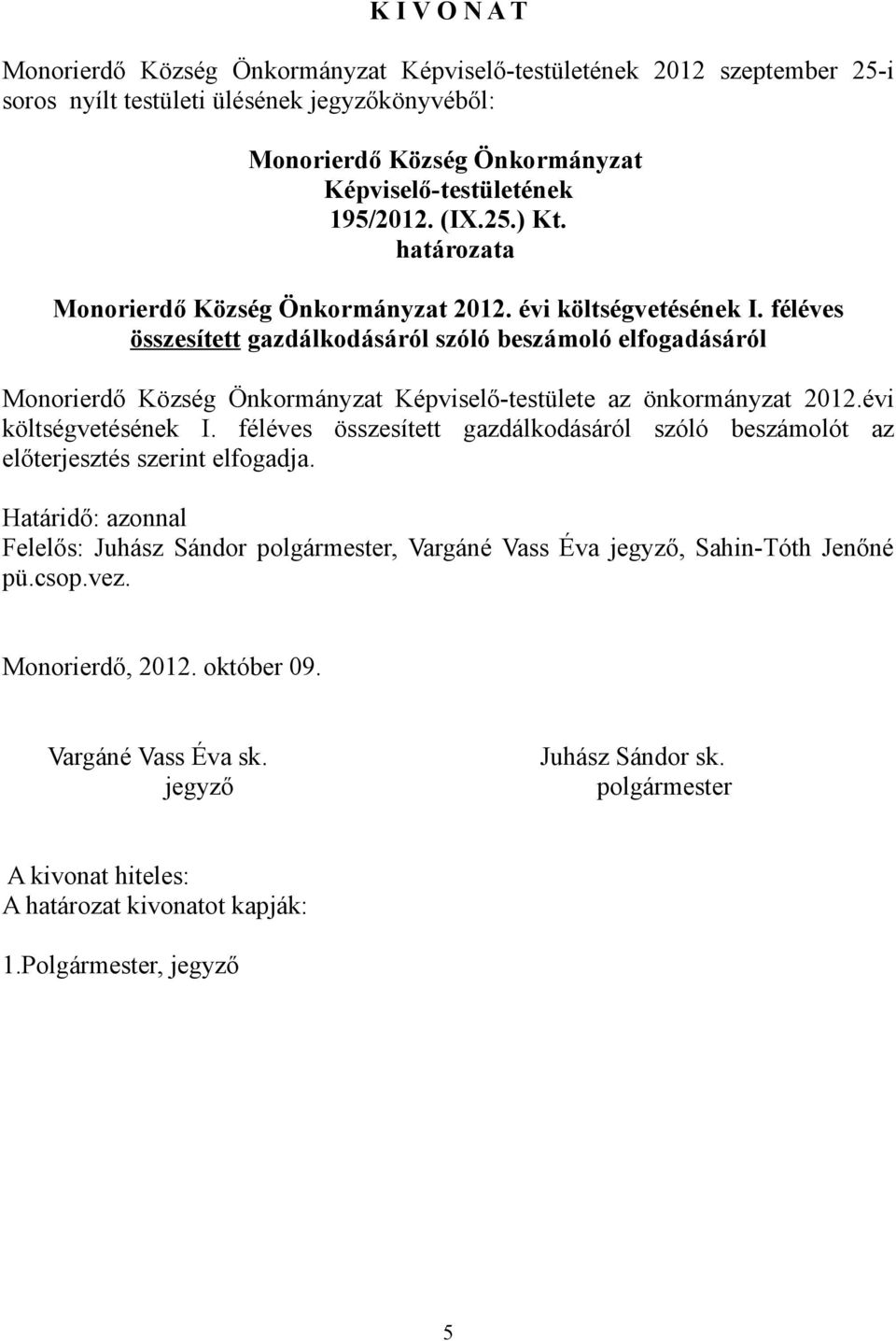 K I V O N A T

Monorierdő Község Önkormányzat Képviselő-testületének 2012 szeptember 25-i soros nyílt testületi ülésének jegyzőkönyvéből:

Monorierdő Község Önkormányzat
Képviselő-testületének
195/2012. (IX.25.) Kt.
határozata

Monorierdő Község Önkormányzat 2012. évi költségvetésének I. féléves összesített gazdálkodásáról szóló beszámoló elfogadásáról

Monorierdő Község Önkormányzat Képviselő-testülete az önkormányzat 2012.évi költségvetésének I. féléves összesített gazdálkodásáról szóló beszámolót az előterjesztés szerint elfogadja.

Határidő: azonnal
Felelős: Juhász Sándor polgármester, Vargáné Vass Éva jegyző, Sahin-Tóth Jenőné pü.csop.vez.

Monorierdő, 2012. október 09.

Vargáné Vass Éva sk.
jegyző

Juhász Sándor sk.
polgármester

A kivonat hiteles:
A határozat kivonatot kapják:

1.Polgármester, jegyző

5